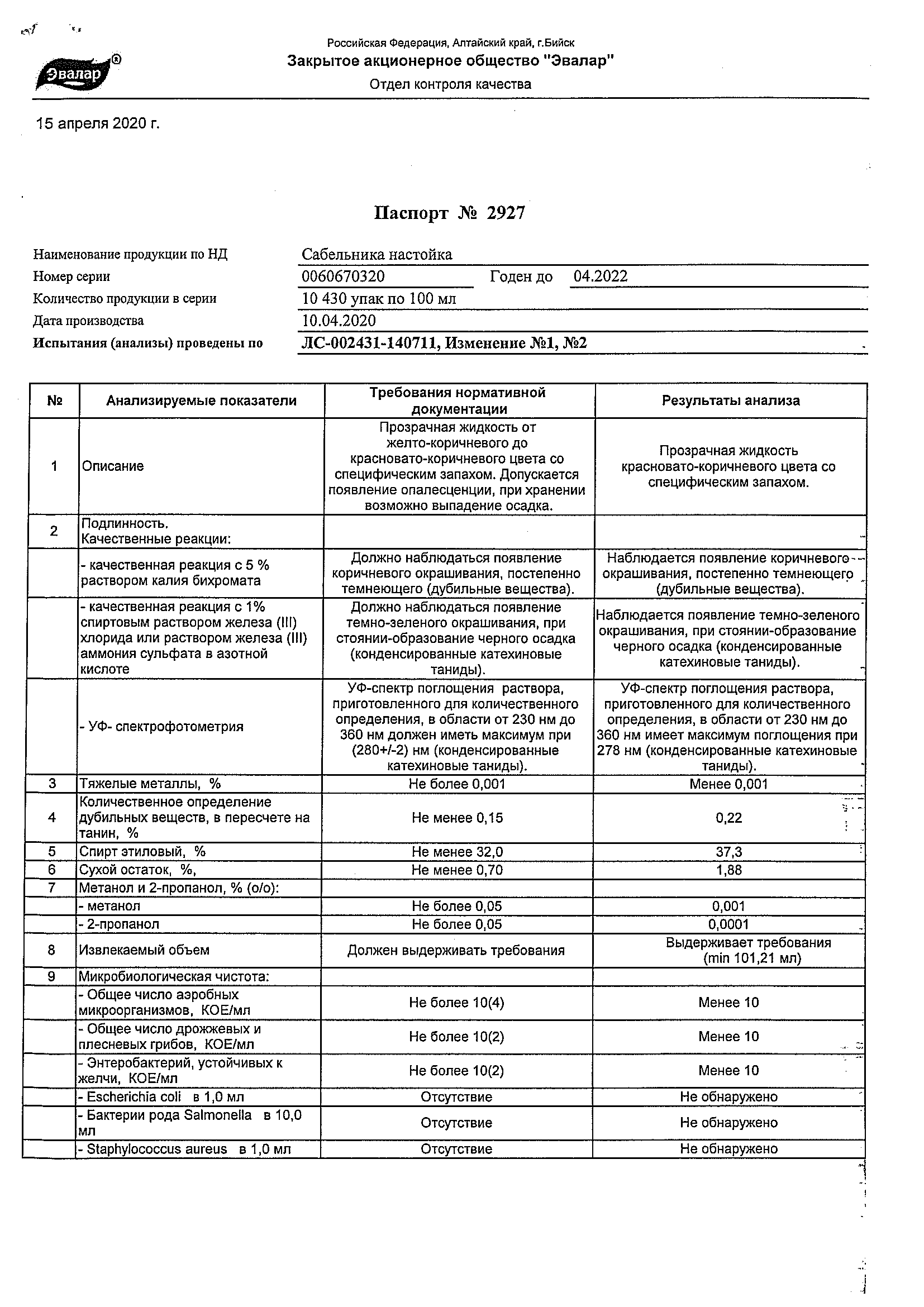 Эвалар®

Российская Федерация, Алтайский край, г.Бийск
Закрытое акционерное общество "Эвалар"
Отдел контроля качества

15 апреля 2020 г.

Паспорт № 2927

Наименование продукции по НД Сабельника настойка
Номер серии 0060670320 Годен до 04.2022
Количество продукции в серии 10 430 упак по 100 мл
Дата производства 10.04.2020
Испытания (анализы) проведены по ЛС-002431-140711, Изменение №1, №2

| № | Анализируемые показатели | Требования нормативной документации | Результаты анализа |
|---|---|---|---|
| 1 | Описание | Прозрачная жидкость от желто-коричневого до красновато-коричневого цвета со специфическим запахом. Допускается появление опалесценции, при хранении возможно выпадение осадка. | Прозрачная жидкость красновато-коричневого цвета со специфическим запахом. |
| 2 | Подлинность. Качественные реакции: | | |
| | - качественная реакция с 5 % раствором калия бихромата | Должно наблюдаться появление коричневого окрашивания, постепенно темнеющего (дубильные вещества). | Наблюдается появление коричневого окрашивания, постепенно темнеющего (дубильные вещества). |
| | - качественная реакция с 1% спиртовым раствором железа (III) хлорида или раствором железа (III) аммония сульфата в азотной кислоте | Должно наблюдаться появление темно-зеленого окрашивания, при стоянии-образование черного осадка (конденсированные катехиновые таниды). | Наблюдается появление темно-зеленого окрашивания, при стоянии-образование черного осадка (конденсированные катехиновые таниды). |
| | - УФ- спектрофотометрия | УФ-спектр поглощения раствора, приготовленного для количественного определения, в области от 230 нм до 360 нм должен иметь максимум при (280+/-2) нм (конденсированные катехиновые таниды). | УФ-спектр поглощения раствора, приготовленного для количественного определения, в области от 230 нм до 360 нм имеет максимум поглощения при 278 нм (конденсированные катехиновые таниды). |
| 3 | Тяжелые металлы, % | Не более 0,001 | Менее 0,001 |
| 4 | Количественное определение дубильных веществ, в пересчете на танин, % | Не менее 0,15 | 0,22 |
| 5 | Спирт этиловый, % | Не менее 32,0 | 37,3 |
| 6 | Сухой остаток, %, | Не менее 0,70 | 1,88 |
| 7 | Метанол и 2-пропанол, % (о/о): | | |
| | - метанол | Не более 0,05 | 0,001 |
| | - 2-пропанол | Не более 0,05 | 0,0001 |
| 8 | Извлекаемый объем | Должен выдерживать требования | Выдерживает требования (min 101,21 мл) |
| 9 | Микробиологическая чистота: | | |
| | - Общее число аэробных микроорганизмов, КОЕ/мл | Не более 10(4) | Менее 10 |
| | - Общее число дрожжевых и плесневых грибов, КОЕ/мл | Не более 10(2) | Менее 10 |
| | - Энтеробактерий, устойчивых к желчи, КОЕ/мл | Не более 10(2) | Менее 10 |
| | - Escherichia coli в 1,0 мл | Отсутствие | Не обнаружено |
| | - Бактерии рода Salmonella в 10,0 мл | Отсутствие | Не обнаружено |
| | - Staphylococcus aureus в 1,0 мл | Отсутствие | Не обнаружено |